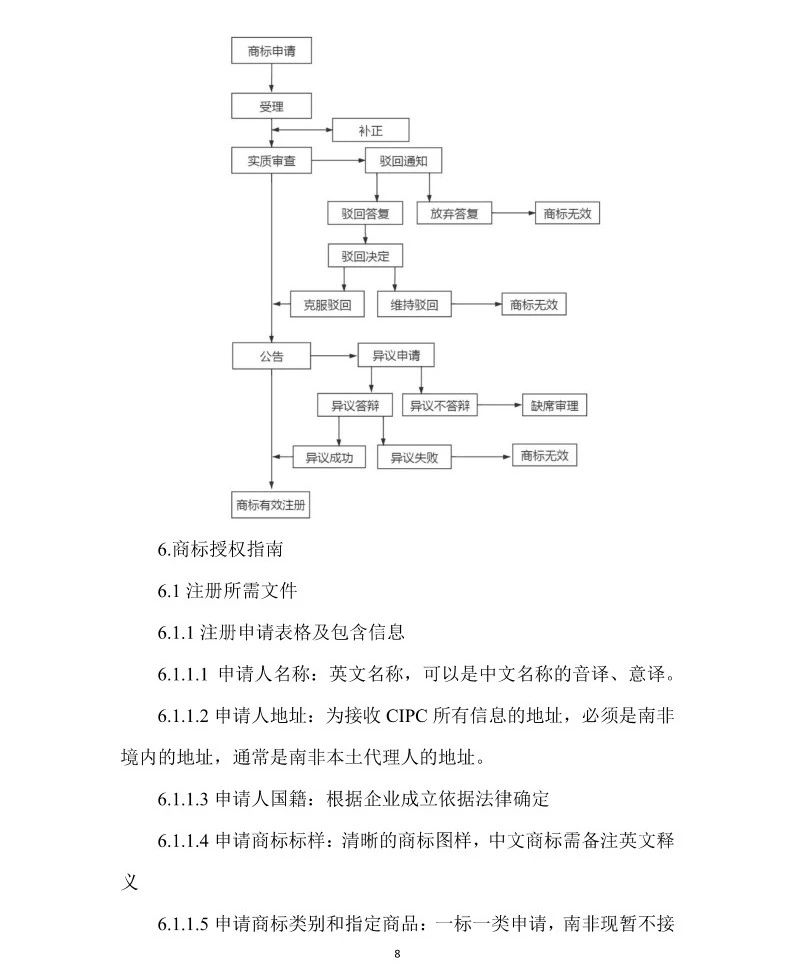 商标申请

受理

补正

实质审查

驳回通知

驳回答复

放弃答复

商标无效

驳回决定

克服驳回

维持驳回

商标无效

公告

异议申请

异议答辩

异议不答辩

缺席审理

异议成功

异议失败

商标无效

商标有效注册

6.商标授权指南

6.1 注册所需文件

6.1.1 注册申请表格及包含信息

6.1.1.1 申请人名称：英文名称，可以是中文名称的音译、意译。

6.1.1.2 申请人地址：为接收 CIPC 所有信息的地址，必须是南非境内的地址，通常是南非本土代理人的地址。

6.1.1.3 申请人国籍：根据企业成立依据法律确定

6.1.1.4 申请商标标样：清晰的商标图样，中文商标需备注英文释义

6.1.1.5 申请商标类别和指定商品：一标一类申请，南非现暂不接

8